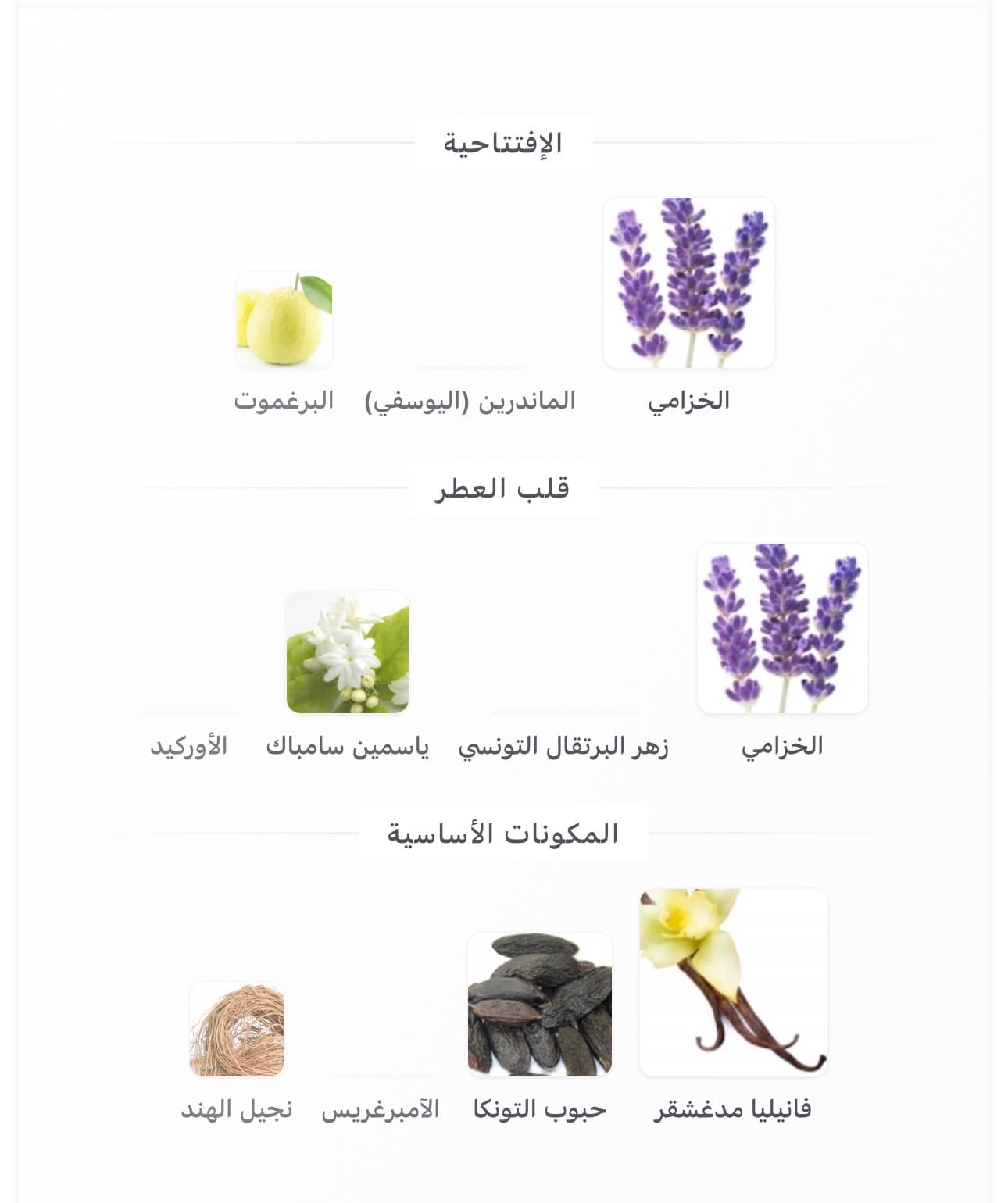 الإفتتاحية

الخزامي
الماندرين (اليوسفي)
البرغموت

قلب العطر

الخزامي
زهر البرتقال التونسي
ياسمين سامباك
الأوركيد

المكونات الأساسية

فانيليا مدغشقر
حبوب التونكا
الآمبرغريس
نجيل الهند